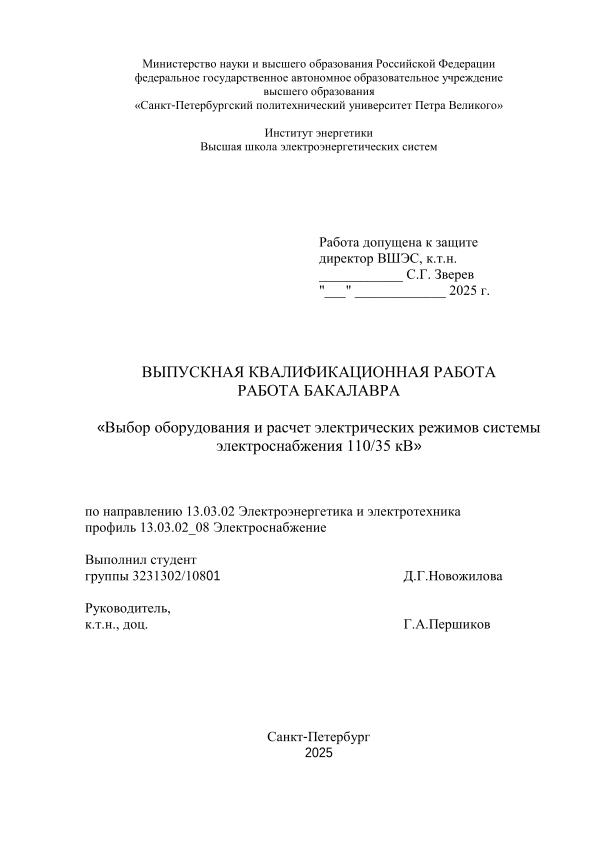 Министерство науки и высшего образования Российской Федерации
федеральное государственное автономное образовательное учреждение
высшего образования
«Санкт-Петербургский политехнический университет Петра Великого»

Институт энергетики
Высшая школа электроэнергетических систем

Работа допущена к защите
директор ВШЭС, к.т.н.
____________ С.Г. Зверев
"___" _____________ 2025 г.

ВЫПУСКНАЯ КВАЛИФИКАЦИОННАЯ РАБОТА
РАБОТА БАКАЛАВРА

«Выбор оборудования и расчет электрических режимов системы электроснабжения 110/35 кВ»

по направлению 13.03.02 Электроэнергетика и электротехника
профиль 13.03.02_08 Электроснабжение

Выполнил студент
группы 3231302/10801 Д.Г.Новожилова

Руководитель,
к.т.н., доц. Г.А.Першиков

Санкт-Петербург
2025